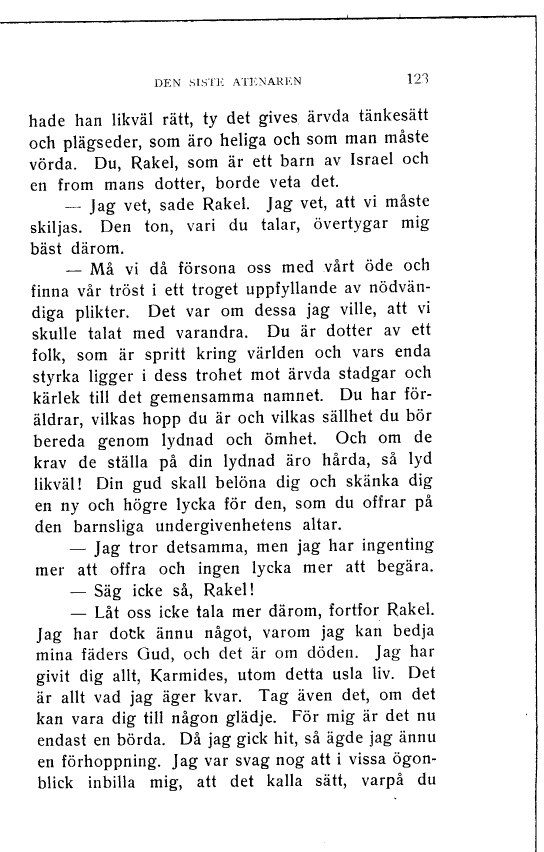 DEN SISTE ATENAREN 123

hade han likväl rätt, ty det gives ärvda tänkesätt och plägseder, som äro heliga och som man måste vörda. Du, Rakel, som är ett barn av Israel och en from mans dotter, borde veta det.

— Jag vet, sade Rakel. Jag vet, att vi måste skiljas. Den ton, vari du talar, övertygar mig bäst därom.

— Må vi då försona oss med vårt öde och finna vår tröst i ett troget uppfyllande av nödvändiga plikter. Det var om dessa jag ville, att vi skulle talat med varandra. Du är dotter av ett folk, som är spritt kring världen och vars enda styrka ligger i dess trohet mot ärvda stadgar och kärlek till det gemensamma namnet. Du har föräldrar, vilkas hopp du är och vilkas sällhet du bör bereda genom lydnad och ömhet. Och om de krav de ställa på din lydnad äro hårda, så lyd likväl! Din gud skall belöna dig och skänka dig en ny och högre lycka för den, som du offrar på den barnsliga undergivenhetens altar.

— Jag tror detsamma, men jag har ingenting mer att offra och ingen lycka mer att begära.

— Säg icke så, Rakel!

— Låt oss icke tala mer därom, fortfor Rakel. Jag har dock ännu något, varom jag kan bedja mina fäders Gud, och det är om döden. Jag har givit dig allt, Karmides, utom detta usla liv. Det är allt vad jag äger kvar. Tag även det, om det kan vara dig till någon glädje. För mig är det nu endast en börda. Då jag gick hit, så ägde jag ännu en förhoppning. Jag var svag nog att i vissa ögonblick inbilla mig, att det kalla sätt, varpå du